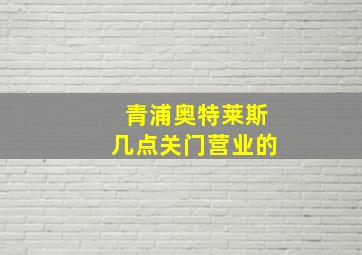 青浦奥特莱斯
几点关门营业的